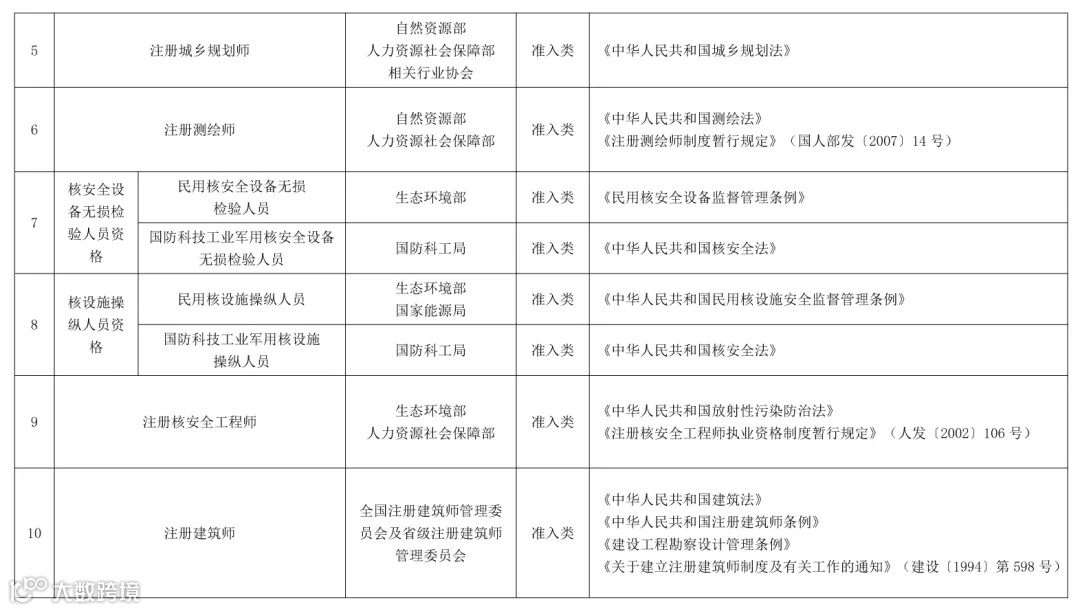 | 5 | 注册城乡规划师 | | 自然资源部 人力资源社会保障部 相关行业协会 | 准入类 | 《中华人民共和国城乡规划法》 |
|---|---|---|---|---|---|
| 6 | 注册测绘师 | | 自然资源部 人力资源社会保障部 | 准入类 | 《中华人民共和国测绘法》 《注册测绘师制度暂行规定》（国人部发〔2007〕14 号） |
| 7 | 核安全设备无损检验人员资格 | 民用核安全设备无损检验人员 | 生态环境部 | 准入类 | 《民用核安全设备监督管理条例》 |
| | | 国防科技工业军用核安全设备无损检验人员 | 国防科工局 | 准入类 | 《中华人民共和国核安全法》 |
| 8 | 核设施操纵人员资格 | 民用核设施操纵人员 | 生态环境部 国家能源局 | 准入类 | 《中华人民共和国民用核设施安全监督管理条例》 |
| | | 国防科技工业军用核设施操纵人员 | 国防科工局 | 准入类 | 《中华人民共和国核安全法》 |
| 9 | 注册核安全工程师 | | 生态环境部 人力资源社会保障部 | 准入类 | 《中华人民共和国放射性污染防治法》 《注册核安全工程师执业资格制度暂行规定》（人发〔2002〕106 号） |
| 10 | 注册建筑师 | | 全国注册建筑师管理委员会及省级注册建筑师管理委员会 | 准入类 | 《中华人民共和国建筑法》 《中华人民共和国注册建筑师条例》 《建设工程勘察设计管理条例》 《关于建立注册建筑师制度及有关工作的通知》（建设〔1994〕第 598 号） |

大数跨境